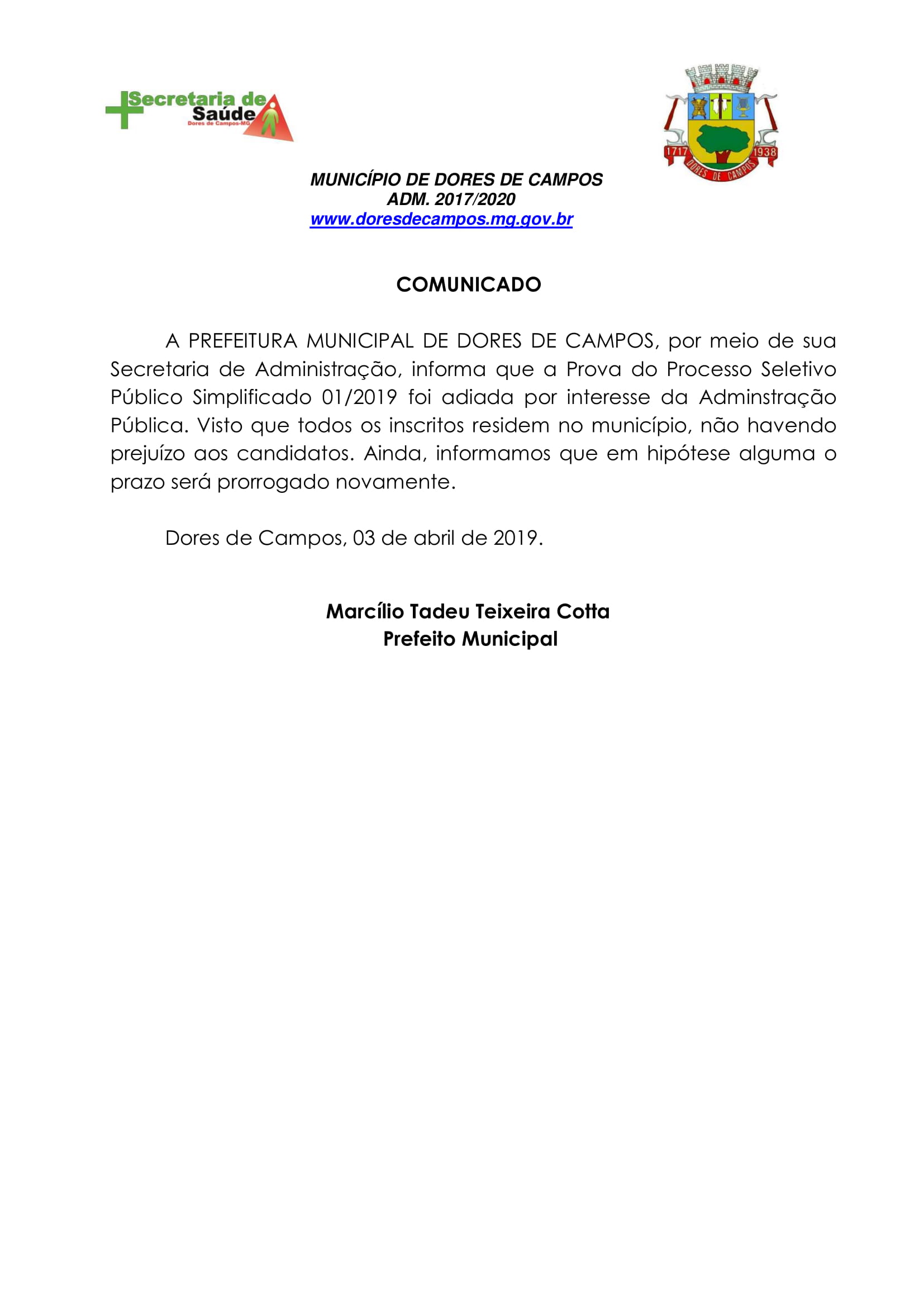 Secretaria de
Saúde
Dores de Campos-MG

1717
1938
DORES DE CAMPOS

MUNICÍPIO DE DORES DE CAMPOS
ADM. 2017/2020
www.doresdecampos.mg.gov.br

COMUNICADO

A PREFEITURA MUNICIPAL DE DORES DE CAMPOS, por meio de sua Secretaria de Administração, informa que a Prova do Processo Seletivo Público Simplificado 01/2019 foi adiada por interesse da Adminstração Pública. Visto que todos os inscritos residem no município, não havendo prejuízo aos candidatos. Ainda, informamos que em hipótese alguma o prazo será prorrogado novamente.

Dores de Campos, 03 de abril de 2019.

Marcílio Tadeu Teixeira Cotta
Prefeito Municipal